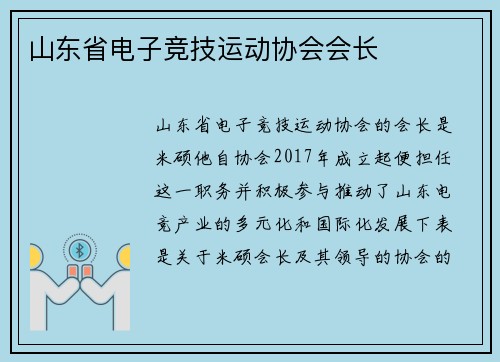 山东省电子竞技运动协会会长

山东省电子竞技运动协会的会长是米硕他自协会2017年成立起便担任这一职务并积极参与推动了山东电竞产业的多元化和国际化发展下表是关于米硕会长及其领导的协会的